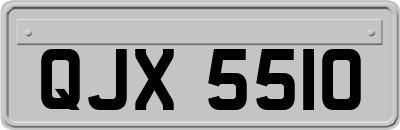 QJX 5510